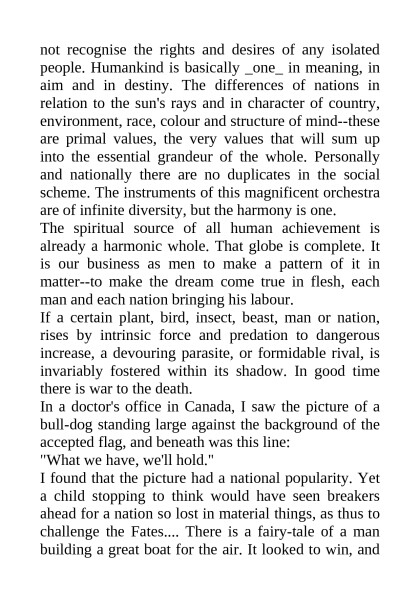 not recognise the rights and desires of any isolated people. Humankind is basically _one_ in meaning, in aim and in destiny. The differences of nations in relation to the sun's rays and in character of country, environment, race, colour and structure of mind--these are primal values, the very values that will sum up into the essential grandeur of the whole. Personally and nationally there are no duplicates in the social scheme. The instruments of this magnificent orchestra are of infinite diversity, but the harmony is one.

The spiritual source of all human achievement is already a harmonic whole. That globe is complete. It is our business as men to make a pattern of it in matter--to make the dream come true in flesh, each man and each nation bringing his labour.

If a certain plant, bird, insect, beast, man or nation, rises by intrinsic force and predation to dangerous increase, a devouring parasite, or formidable rival, is invariably fostered within its shadow. In good time there is war to the death.

In a doctor's office in Canada, I saw the picture of a bull-dog standing large against the background of the accepted flag, and beneath was this line:

"What we have, we'll hold."

I found that the picture had a national popularity. Yet a child stopping to think would have seen breakers ahead for a nation so lost in material things, as thus to challenge the Fates.... There is a fairy-tale of a man building a great boat for the air. It looked to win, and